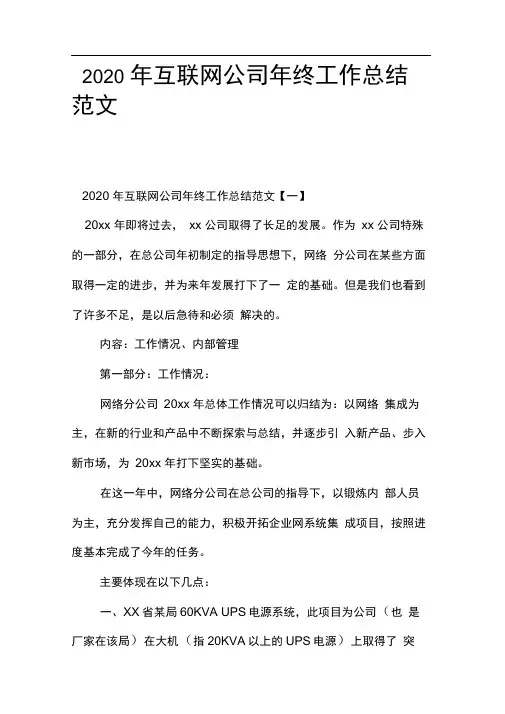 2020 年互联网公司年终工作总结范文

2020 年互联网公司年终工作总结范文【一】

20xx 年即将过去， xx 公司取得了长足的发展。作为 xx 公司特殊的一部分，在总公司年初制定的指导思想下，网络 分公司在某些方面取得一定的进步，并为来年发展打下了一 定的基础。但是我们也看到了许多不足，是以后急待和必须 解决的。

内容：工作情况、内部管理

第一部分：工作情况：

网络分公司 20xx 年总体工作情况可以归结为：以网络 集成为主，在新的行业和产品中不断探索与总结，并逐步引 入新产品、步入新市场，为 20xx 年打下坚实的基础。

在这一年中，网络分公司在总公司的指导下，以锻炼内 部人员为主，充分发挥自己的能力，积极开拓企业网系统集 成项目，按照进度基本完成了今年的任务。

主要体现在以下几点：

一、XX 省某局 60KVA UPS 电源系统，此项目为公司（也 是厂家在该局）在大机（指 20KVA 以上的 UPS 电源）上取得了 突